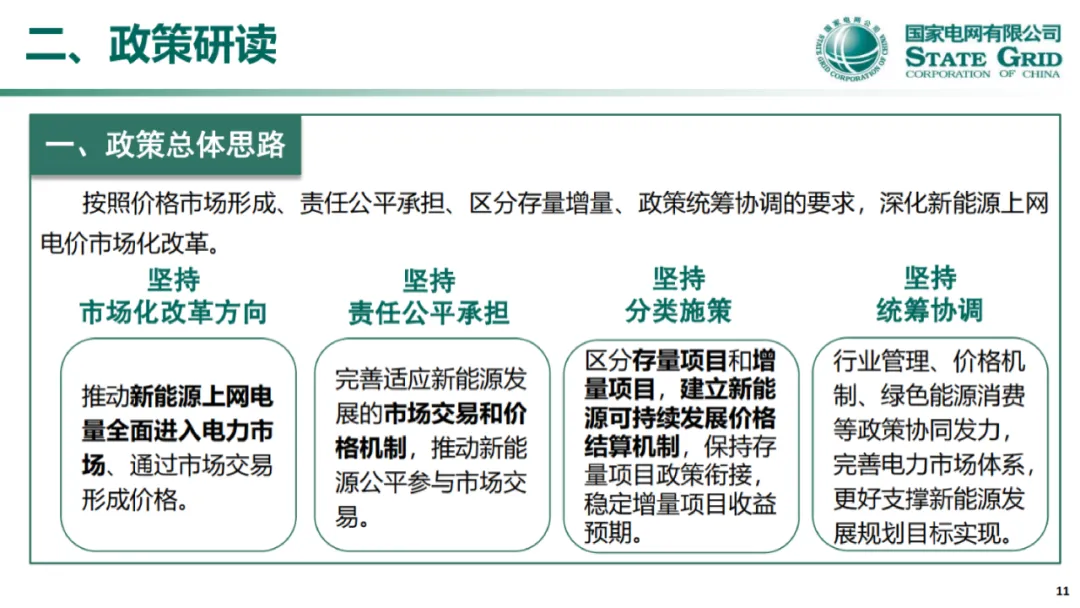 二、政策研读

国家电网公司
STATE GRID CORPORATION OF CHINA
国家电网有限公司
STATE GRID
CORPORATION OF CHINA

一、政策总体思路

按照价格市场形成、责任公平承担、区分存量增量、政策统筹协调的要求，深化新能源上网电价市场化改革。

坚持
市场化改革方向

推动新能源上网电量全面进入电力市场、通过市场交易形成价格。

坚持
责任公平承担

完善适应新能源发展的市场交易和价格机制，推动新能源公平参与市场交易。

坚持
分类施策

区分存量项目和增量项目，建立新能源可持续发展价格结算机制，保持存量项目政策衔接，稳定增量项目收益预期。

坚持
统筹协调

行业管理、价格机制、绿色能源消费等政策协同发力，完善电力市场体系，更好支撑新能源发展规划目标实现。

11